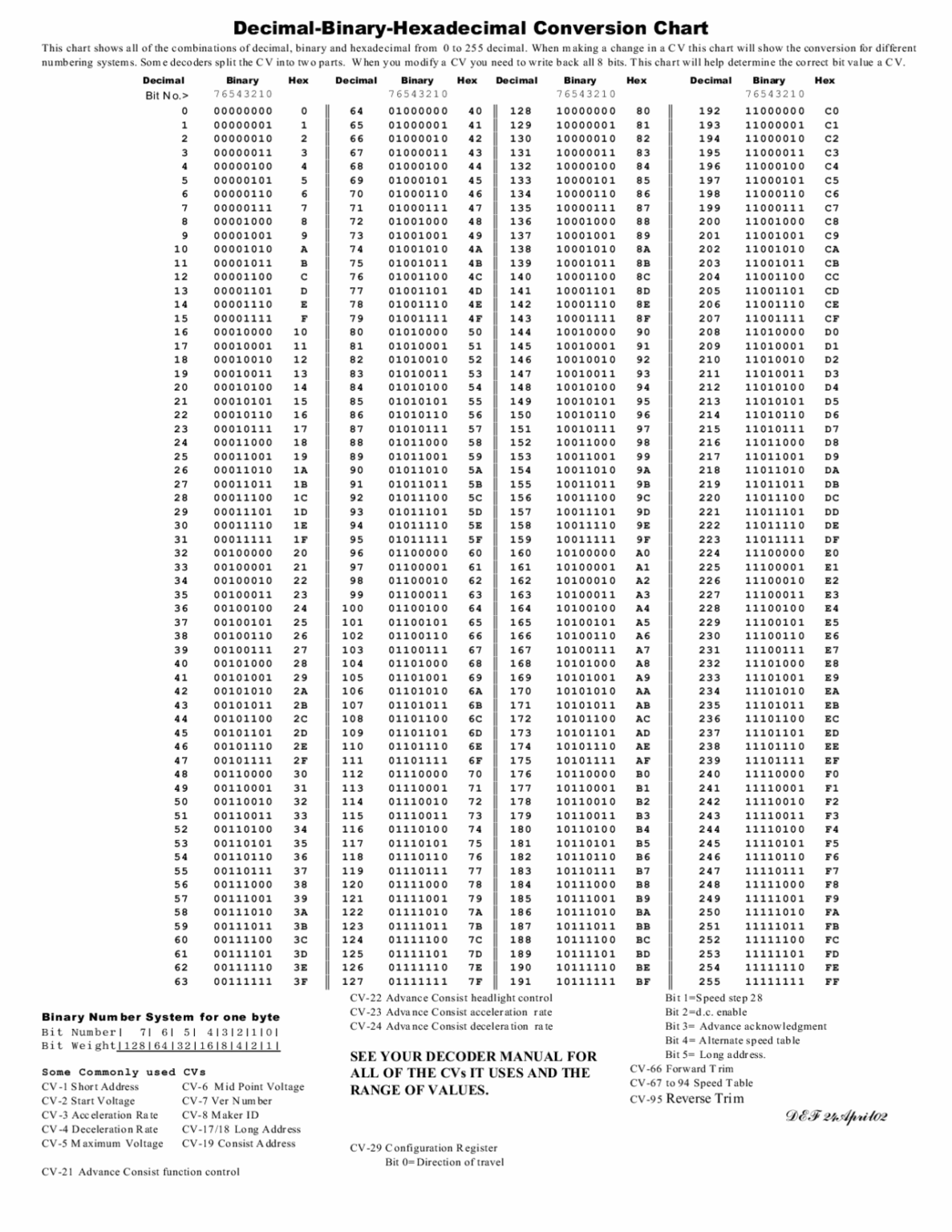 Decimal-Binary-Hexadecimal Conversion Chart

This chart shows all of the combinations of decimal, binary and hexadecimal from 0 to 255 decimal. When making a change in a CV this chart will show the conversion for different numbering systems. Some decoders split the CV into two parts. When you modify a CV you need to write back all 8 bits. This chart will help determine the correct bit value a CV.

| Decimal | Binary | Hex | Decimal | Binary | Hex | Decimal | Binary | Hex | Decimal | Binary | Hex |
|---|---|---|---|---|---|---|---|---|---|---|---|
| Bit No.> | 76543210 | | | 76543210 | | | 76543210 | | | 76543210 | |
| 0 | 00000000 | 0 | 64 | 01000000 | 40 | 128 | 10000000 | 80 | 192 | 11000000 | C0 |
| 1 | 00000001 | 1 | 65 | 01000001 | 41 | 129 | 10000001 | 81 | 193 | 11000001 | C1 |
| 2 | 00000010 | 2 | 66 | 01000010 | 42 | 130 | 10000010 | 82 | 194 | 11000010 | C2 |
| 3 | 00000011 | 3 | 67 | 01000011 | 43 | 131 | 10000011 | 83 | 195 | 11000011 | C3 |
| 4 | 00000100 | 4 | 68 | 01000100 | 44 | 132 | 10000100 | 84 | 196 | 11000100 | C4 |
| 5 | 00000101 | 5 | 69 | 01000101 | 45 | 133 | 10000101 | 85 | 197 | 11000101 | C5 |
| 6 | 00000110 | 6 | 70 | 01000110 | 46 | 134 | 10000110 | 86 | 198 | 11000110 | C6 |
| 7 | 00000111 | 7 | 71 | 01000111 | 47 | 135 | 10000111 | 87 | 199 | 11000111 | C7 |
| 8 | 00001000 | 8 | 72 | 01001000 | 48 | 136 | 10001000 | 88 | 200 | 11001000 | C8 |
| 9 | 00001001 | 9 | 73 | 01001001 | 49 | 137 | 10001001 | 89 | 201 | 11001001 | C9 |
| 10 | 00001010 | A | 74 | 01001010 | 4A | 138 | 10001010 | 8A | 202 | 11001010 | CA |
| 11 | 00001011 | B | 75 | 01001011 | 4B | 139 | 10001011 | 8B | 203 | 11001011 | CB |
| 12 | 00001100 | C | 76 | 01001100 | 4C | 140 | 10001100 | 8C | 204 | 11001100 | CC |
| 13 | 00001101 | D | 77 | 01001101 | 4D | 141 | 10001101 | 8D | 205 | 11001101 | CD |
| 14 | 00001110 | E | 78 | 01001110 | 4E | 142 | 10001110 | 8E | 206 | 11001110 | CE |
| 15 | 00001111 | F | 79 | 01001111 | 4F | 143 | 10001111 | 8F | 207 | 11001111 | CF |
| 16 | 00010000 | 10 | 80 | 01010000 | 50 | 144 | 10010000 | 90 | 208 | 11010000 | D0 |
| 17 | 00010001 | 11 | 81 | 01010001 | 51 | 145 | 10010001 | 91 | 209 | 11010001 | D1 |
| 18 | 00010010 | 12 | 82 | 01010010 | 52 | 146 | 10010010 | 92 | 210 | 11010010 | D2 |
| 19 | 00010011 | 13 | 83 | 01010011 | 53 | 147 | 10010011 | 93 | 211 | 11010011 | D3 |
| 20 | 00010100 | 14 | 84 | 01010100 | 54 | 148 | 10010100 | 94 | 212 | 11010100 | D4 |
| 21 | 00010101 | 15 | 85 | 01010101 | 55 | 149 | 10010101 | 95 | 213 | 11010101 | D5 |
| 22 | 00010110 | 16 | 86 | 01010110 | 56 | 150 | 10010110 | 96 | 214 | 11010110 | D6 |
| 23 | 00010111 | 17 | 87 | 01010111 | 57 | 151 | 10010111 | 97 | 215 | 11010111 | D7 |
| 24 | 00011000 | 18 | 88 | 01011000 | 58 | 152 | 10011000 | 98 | 216 | 11011000 | D8 |
| 25 | 00011001 | 19 | 89 | 01011001 | 59 | 153 | 10011001 | 99 | 217 | 11011001 | D9 |
| 26 | 00011010 | 1A | 90 | 01011010 | 5A | 154 | 10011010 | 9A | 218 | 11011010 | DA |
| 27 | 00011011 | 1B | 91 | 01011011 | 5B | 155 | 10011011 | 9B | 219 | 11011011 | DB |
| 28 | 00011100 | 1C | 92 | 01011100 | 5C | 156 | 10011100 | 9C | 220 | 11011100 | DC |
| 29 | 00011101 | 1D | 93 | 01011101 | 5D | 157 | 10011101 | 9D | 221 | 11011101 | DD |
| 30 | 00011110 | 1E | 94 | 01011110 | 5E | 158 | 10011110 | 9E | 222 | 11011110 | DE |
| 31 | 00011111 | 1F | 95 | 01011111 | 5F | 159 | 10011111 | 9F | 223 | 11011111 | DF |
| 32 | 00100000 | 20 | 96 | 01100000 | 60 | 160 | 10100000 | A0 | 224 | 11100000 | E0 |
| 33 | 00100001 | 21 | 97 | 01100001 | 61 | 161 | 10100001 | A1 | 225 | 11100001 | E1 |
| 34 | 00100010 | 22 | 98 | 01100010 | 62 | 162 | 10100010 | A2 | 226 | 11100010 | E2 |
| 35 | 00100011 | 23 | 99 | 01100011 | 63 | 163 | 10100011 | A3 | 227 | 11100011 | E3 |
| 36 | 00100100 | 24 | 100 | 01100100 | 64 | 164 | 10100100 | A4 | 228 | 11100100 | E4 |
| 37 | 00100101 | 25 | 101 | 01100101 | 65 | 165 | 10100101 | A5 | 229 | 11100101 | E5 |
| 38 | 00100110 | 26 | 102 | 01100110 | 66 | 166 | 10100110 | A6 | 230 | 11100110 | E6 |
| 39 | 00100111 | 27 | 103 | 01100111 | 67 | 167 | 10100111 | A7 | 231 | 11100111 | E7 |
| 40 | 00101000 | 28 | 104 | 01101000 | 68 | 168 | 10101000 | A8 | 232 | 11101000 | E8 |
| 41 | 00101001 | 29 | 105 | 01101001 | 69 | 169 | 10101001 | A9 | 233 | 11101001 | E9 |
| 42 | 00101010 | 2A | 106 | 01101010 | 6A | 170 | 10101010 | AA | 234 | 11101010 | EA |
| 43 | 00101011 | 2B | 107 | 01101011 | 6B | 171 | 10101011 | AB | 235 | 11101011 | EB |
| 44 | 00101100 | 2C | 108 | 01101100 | 6C | 172 | 10101100 | AC | 236 | 11101100 | EC |
| 45 | 00101101 | 2D | 109 | 01101101 | 6D | 173 | 10101101 | AD | 237 | 11101101 | ED |
| 46 | 00101110 | 2E | 110 | 01101110 | 6E | 174 | 10101110 | AE | 238 | 11101110 | EE |
| 47 | 00101111 | 2F | 111 | 01101111 | 6F | 175 | 10101111 | AF | 239 | 11101111 | EF |
| 48 | 00110000 | 30 | 112 | 01110000 | 70 | 176 | 10110000 | B0 | 240 | 11110000 | F0 |
| 49 | 00110001 | 31 | 113 | 01110001 | 71 | 177 | 10110001 | B1 | 241 | 11110001 | F1 |
| 50 | 00110010 | 32 | 114 | 01110010 | 72 | 178 | 10110010 | B2 | 242 | 11110010 | F2 |
| 51 | 00110011 | 33 | 115 | 01110011 | 73 | 179 | 10110011 | B3 | 243 | 11110011 | F3 |
| 52 | 00110100 | 34 | 116 | 01110100 | 74 | 180 | 10110100 | B4 | 244 | 11110100 | F4 |
| 53 | 00110101 | 35 | 117 | 01110101 | 75 | 181 | 10110101 | B5 | 245 | 11110101 | F5 |
| 54 | 00110110 | 36 | 118 | 01110110 | 76 | 182 | 10110110 | B6 | 246 | 11110110 | F6 |
| 55 | 00110111 | 37 | 119 | 01110111 | 77 | 183 | 10110111 | B7 | 247 | 11110111 | F7 |
| 56 | 00111000 | 38 | 120 | 01111000 | 78 | 184 | 10111000 | B8 | 248 | 11111000 | F8 |
| 57 | 00111001 | 39 | 121 | 01111001 | 79 | 185 | 10111001 | B9 | 249 | 11111001 | F9 |
| 58 | 00111010 | 3A | 122 | 01111010 | 7A | 186 | 10111010 | BA | 250 | 11111010 | FA |
| 59 | 00111011 | 3B | 123 | 01111011 | 7B | 187 | 10111011 | BB | 251 | 11111011 | FB |
| 60 | 00111100 | 3C | 124 | 01111100 | 7C | 188 | 10111100 | BC | 252 | 11111100 | FC |
| 61 | 00111101 | 3D | 125 | 01111101 | 7D | 189 | 10111101 | BD | 253 | 11111101 | FD |
| 62 | 00111110 | 3E | 126 | 01111110 | 7E | 190 | 10111110 | BE | 254 | 11111110 | FE |
| 63 | 00111111 | 3F | 127 | 01111111 | 7F | 191 | 10111111 | BF | 255 | 11111111 | FF |

Binary Number System for one byte
Bit Number| 7| 6| 5| 4|3|2|1|0|
Bit Weight|128|64|32|16|8|4|2|1|

Some Commonly used CVs
CV-1 Short Address
CV-2 Start Voltage
CV-3 Acceleration Rate
CV-4 Deceleration Rate
CV-5 Maximum Voltage
CV-6 Mid Point Voltage
CV-7 Ver Number
CV-8 Maker ID
CV-17/18 Long Address
CV-19 Consist Address

CV-21 Advance Consist function control
CV-22 Advance Consist headlight control
CV-23 Advance Consist acceleration rate
CV-24 Advance Consist deceleration rate

SEE YOUR DECODER MANUAL FOR ALL OF THE CVs IT USES AND THE RANGE OF VALUES.

CV-29 Configuration Register
Bit 0=Direction of travel
Bit 1=Speed step 28
Bit 2=d.c. enable
Bit 3= Advance acknowledgment
Bit 4= Alternate speed table
Bit 5= Long address.
CV-66 Forward Trim
CV-67 to 94 Speed Table
CV-95 Reverse Trim

DEF 24April02